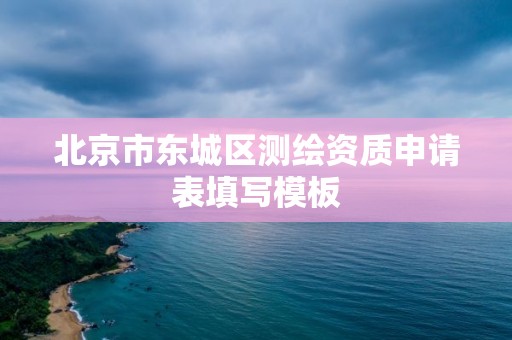 北京市东城区测绘资质申请表填写模板